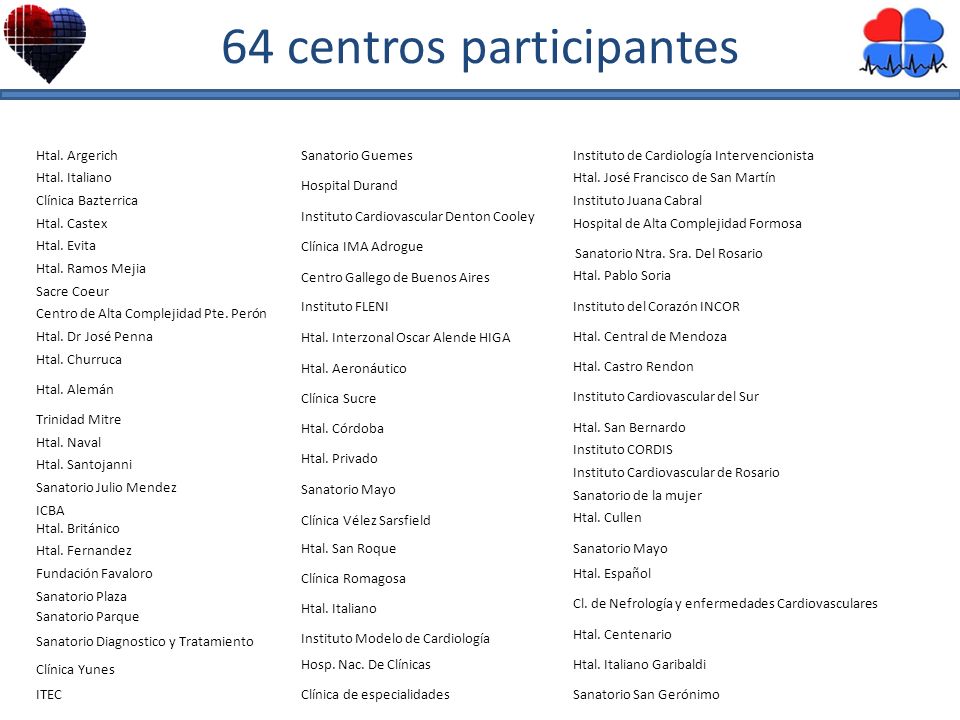 64 centros participantes

Htal. Argerich
Htal. Italiano
Clínica Bazterrica
Htal. Castex
Htal. Evita
Htal. Ramos Mejia
Sacre Coeur
Centro de Alta Complejidad Pte. Perón
Htal. Dr José Penna
Htal. Churruca
Htal. Alemán
Trinidad Mitre
Htal. Naval
Htal. Santojanni
Sanatorio Julio Mendez
ICBA
Htal. Británico
Htal. Fernandez
Fundación Favaloro
Sanatorio Plaza
Sanatorio Parque
Sanatorio Diagnostico y Tratamiento
Clínica Yunes
ITEC

Sanatorio Guemes
Hospital Durand
Instituto Cardiovascular Denton Cooley
Clínica IMA Adrogue
Centro Gallego de Buenos Aires
Instituto FLENI
Htal. Interzonal Oscar Alende HIGA
Htal. Aeronáutico
Clínica Sucre
Htal. Córdoba
Htal. Privado
Sanatorio Mayo
Clínica Vélez Sarsfield
Htal. San Roque
Clínica Romagosa
Htal. Italiano
Instituto Modelo de Cardiología
Hosp. Nac. De Clínicas
Clínica de especialidades

Instituto de Cardiología Intervencionista
Htal. José Francisco de San Martín
Instituto Juana Cabral
Hospital de Alta Complejidad Formosa
Sanatorio Ntra. Sra. Del Rosario
Htal. Pablo Soria
Instituto del Corazón INCOR
Htal. Central de Mendoza
Htal. Castro Rendon
Instituto Cardiovascular del Sur
Htal. San Bernardo
Instituto CORDIS
Instituto Cardiovascular de Rosario
Sanatorio de la mujer
Htal. Cullen
Sanatorio Mayo
Htal. Español
Cl. de Nefrología y enfermedades Cardiovasculares
Htal. Centenario
Htal. Italiano Garibaldi
Sanatorio San Gerónimo